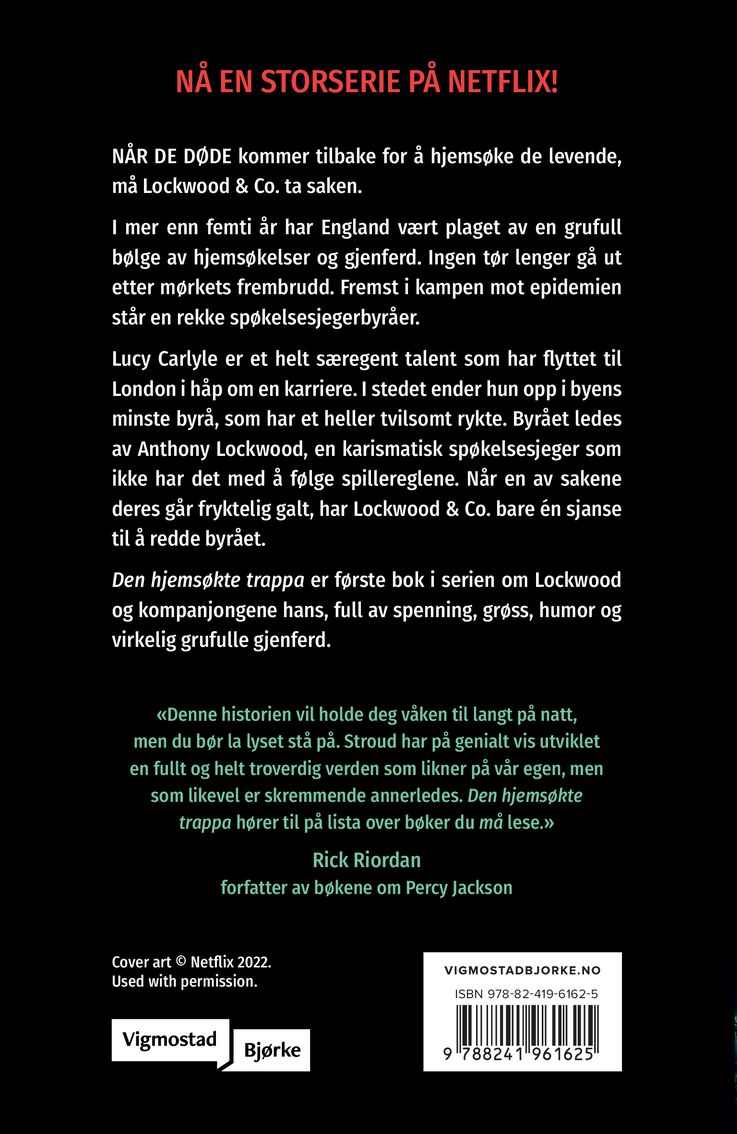 NÅ EN STORSERIE PÅ NETFLIX!

NÅR DE DØDE kommer tilbake for å hjemsøke de levende, må Lockwood & Co. ta saken.

I mer enn femti år har England vært plaget av en grufull bølge av hjemsøkelser og gjenferd. Ingen tør lenger gå ut etter mørkets frembrudd. Fremst i kampen mot epidemien står en rekke spøkelsesjegerbyråer.

Lucy Carlyle er et helt særegent talent som har flyttet til London i håp om en karriere. I stedet ender hun opp i byens minste byrå, som har et heller tvilsomt rykte. Byrået ledes av Anthony Lockwood, en karismatisk spøkelsesjeger som ikke har det med å følge spillereglene. Når en av sakene deres går fryktelig galt, har Lockwood & Co. bare én sjanse til å redde byrået.

Den hjemsøkte trappa er første bok i serien om Lockwood og kompanjongene hans, full av spenning, grøss, humor og virkelig grufulle gjenferd.

«Denne historien vil holde deg våken til langt på natt, men du bør la lyset stå på. Stroud har på genialt vis utviklet en fullt og helt troverdig verden som likner på vår egen, men som likevel er skremmende annerledes. Den hjemsøkte trappa hører til på lista over bøker du må lese.»

Rick Riordan
forfatter av bøkene om Percy Jackson

Cover art © Netflix 2022.
Used with permission.

Vigmostad Bjørke

VIGMOSTADBJORKE.NO
ISBN 978-82-419-6162-5
9 788241 961625